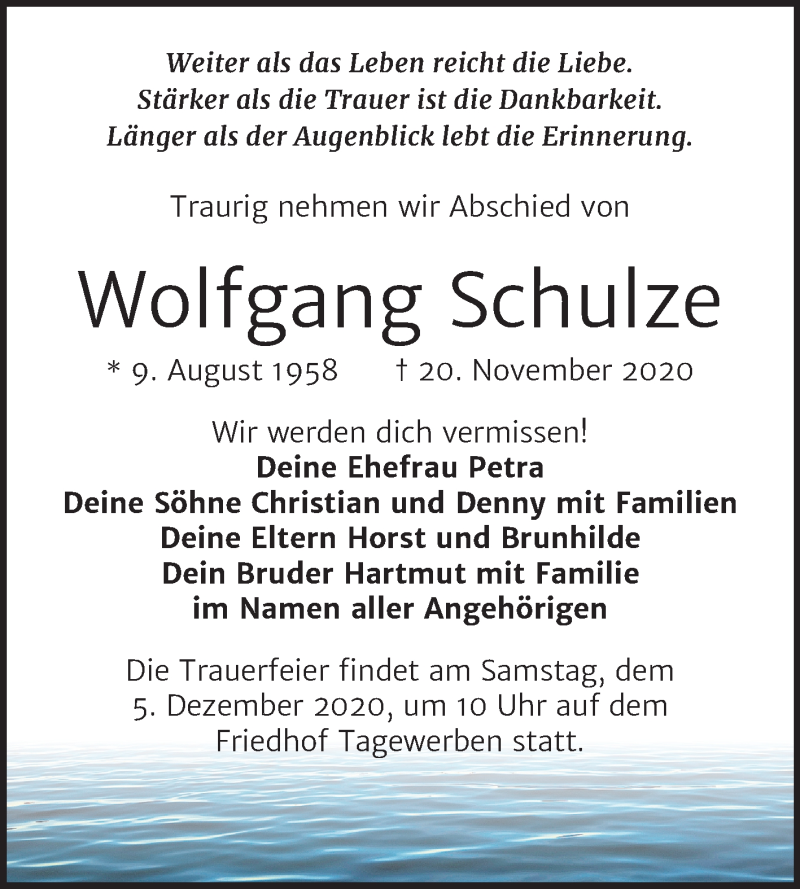 Weiter als das Leben reicht die Liebe.
Stärker als die Trauer ist die Dankbarkeit.
Länger als der Augenblick lebt die Erinnerung.

Traurig nehmen wir Abschied von

Wolfgang Schulze

* 9. August 1958 † 20. November 2020

Wir werden dich vermissen!
Deine Ehefrau Petra
Deine Söhne Christian und Denny mit Familien
Deine Eltern Horst und Brunhilde
Dein Bruder Hartmut mit Familie
im Namen aller Angehörigen

Die Trauerfeier findet am Samstag, dem 5. Dezember 2020, um 10 Uhr auf dem Friedhof Tagewerben statt.